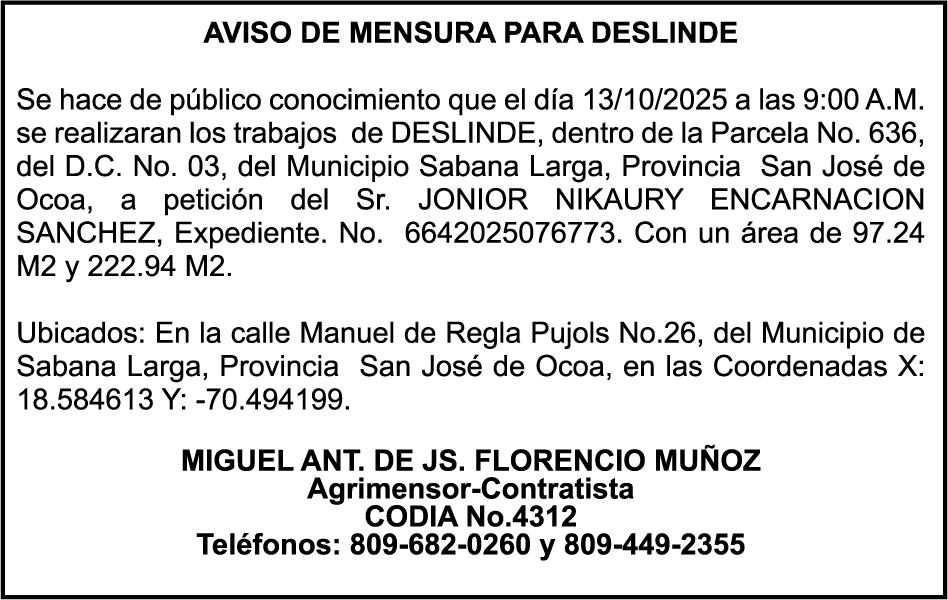 AVISO DE MENSURA PARA DESLINDE

Se hace de público conocimiento que el día 13/10/2025 a las 9:00 A.M. se realizaran los trabajos de DESLINDE, dentro de la Parcela No. 636, del D.C. No. 03, del Municipio Sabana Larga, Provincia San José de Ocoa, a petición del Sr. JONIOR NIKAURY ENCARNACION SANCHEZ, Expediente. No. 6642025076773. Con un área de 97.24 M2 y 222.94 M2.

Ubicados: En la calle Manuel de Regla Pujols No.26, del Municipio de Sabana Larga, Provincia San José de Ocoa, en las Coordenadas X: 18.584613 Y: -70.494199.

MIGUEL ANT. DE JS. FLORENCIO MUÑOZ
Agrimensor-Contratista
CODIA No.4312
Teléfonos: 809-682-0260 y 809-449-2355